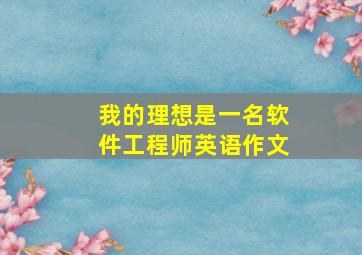 我的理想是一名软件工程师英语作文